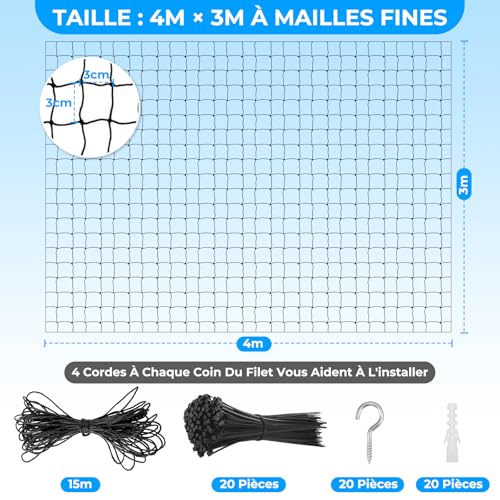 TAILLE : 4M × 3M À MAILLES FINES

3cm

3cm

3m

4m

4 Cordes À Chaque Coin Du Filet Vous Aident À L'installer

15m

20 Pièces

20 Pièces

20 Pièces